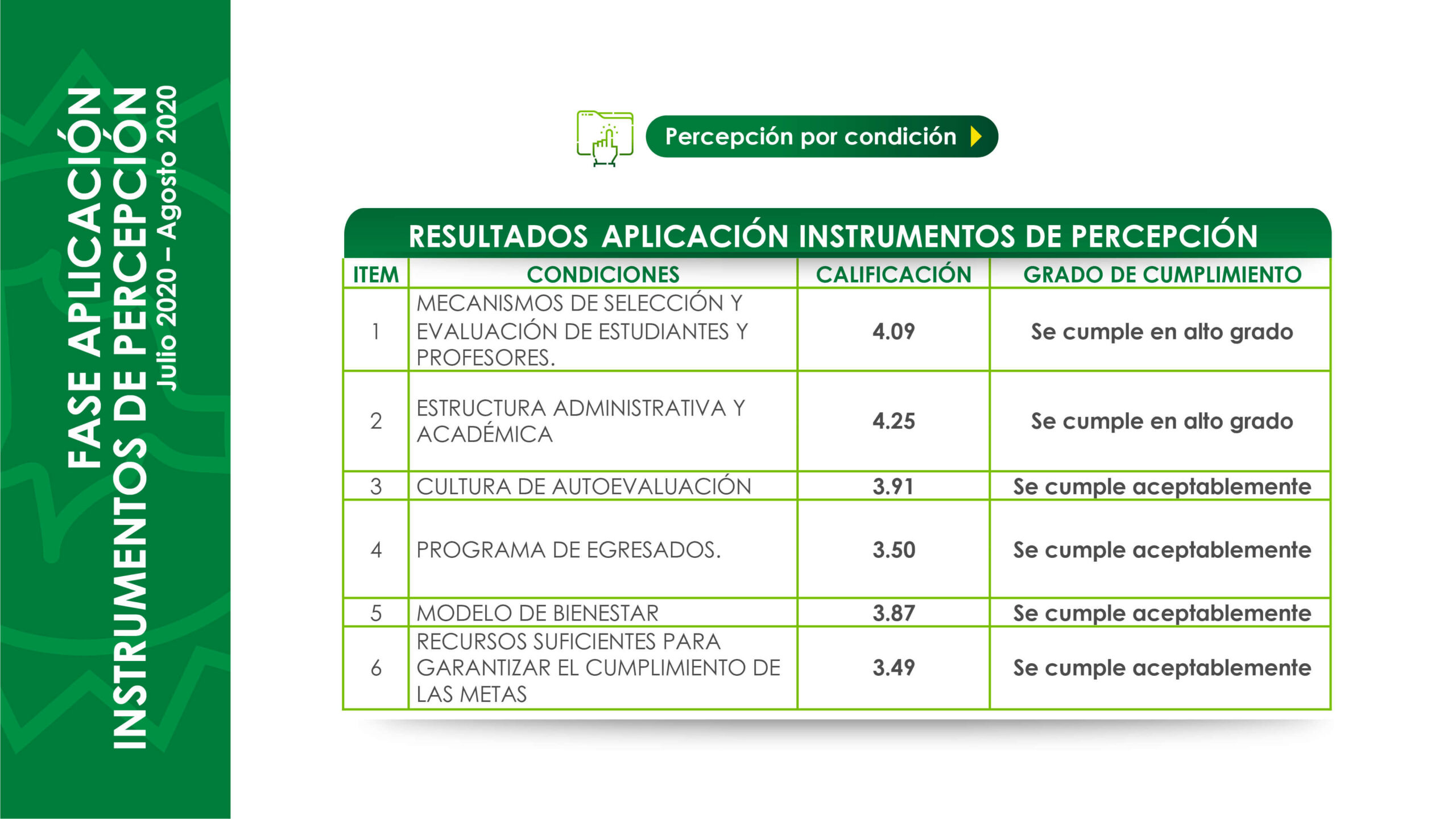 FASE APLICACIÓN
INSTRUMENTOS DE PERCEPCIÓN
Julio 2020 – Agosto 2020

Percepción por condición

RESULTADOS APLICACIÓN INSTRUMENTOS DE PERCEPCIÓN

| ITEM | CONDICIONES | CALIFICACIÓN | GRADO DE CUMPLIMIENTO |
|---|---|---|---|
| 1 | MECANISMOS DE SELECCIÓN Y EVALUACIÓN DE ESTUDIANTES Y PROFESORES. | 4.09 | Se cumple en alto grado |
| 2 | ESTRUCTURA ADMINISTRATIVA Y ACADÉMICA | 4.25 | Se cumple en alto grado |
| 3 | CULTURA DE AUTOEVALUACIÓN | 3.91 | Se cumple aceptablemente |
| 4 | PROGRAMA DE EGRESADOS. | 3.50 | Se cumple aceptablemente |
| 5 | MODELO DE BIENESTAR | 3.87 | Se cumple aceptablemente |
| 6 | RECURSOS SUFICIENTES PARA GARANTIZAR EL CUMPLIMIENTO DE LAS METAS | 3.49 | Se cumple aceptablemente |